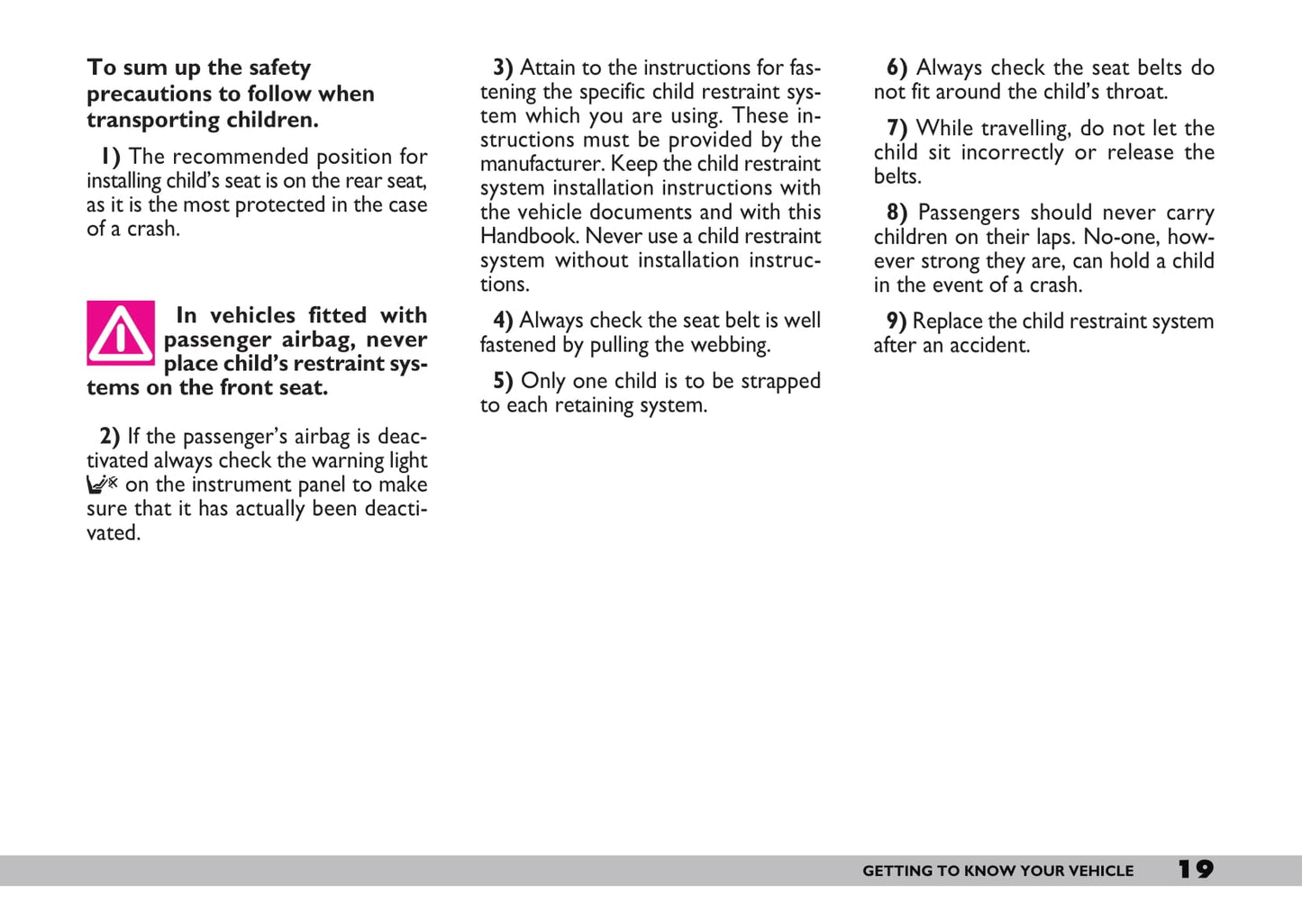 To sum up the safety precautions to follow when transporting children.

1) The recommended position for installing child's seat is on the rear seat, as it is the most protected in the case of a crash.

In vehicles fitted with passenger airbag, never place child's restraint systems on the front seat.

2) If the passenger's airbag is deactivated always check the warning light on the instrument panel to make sure that it has actually been deactivated.

3) Attain to the instructions for fastening the specific child restraint system which you are using. These instructions must be provided by the manufacturer. Keep the child restraint system installation instructions with the vehicle documents and with this Handbook. Never use a child restraint system without installation instructions.

4) Always check the seat belt is well fastened by pulling the webbing.

5) Only one child is to be strapped to each retaining system.

6) Always check the seat belts do not fit around the child's throat.

7) While travelling, do not let the child sit incorrectly or release the belts.

8) Passengers should never carry children on their laps. No-one, however strong they are, can hold a child in the event of a crash.

9) Replace the child restraint system after an accident.

GETTING TO KNOW YOUR VEHICLE 19